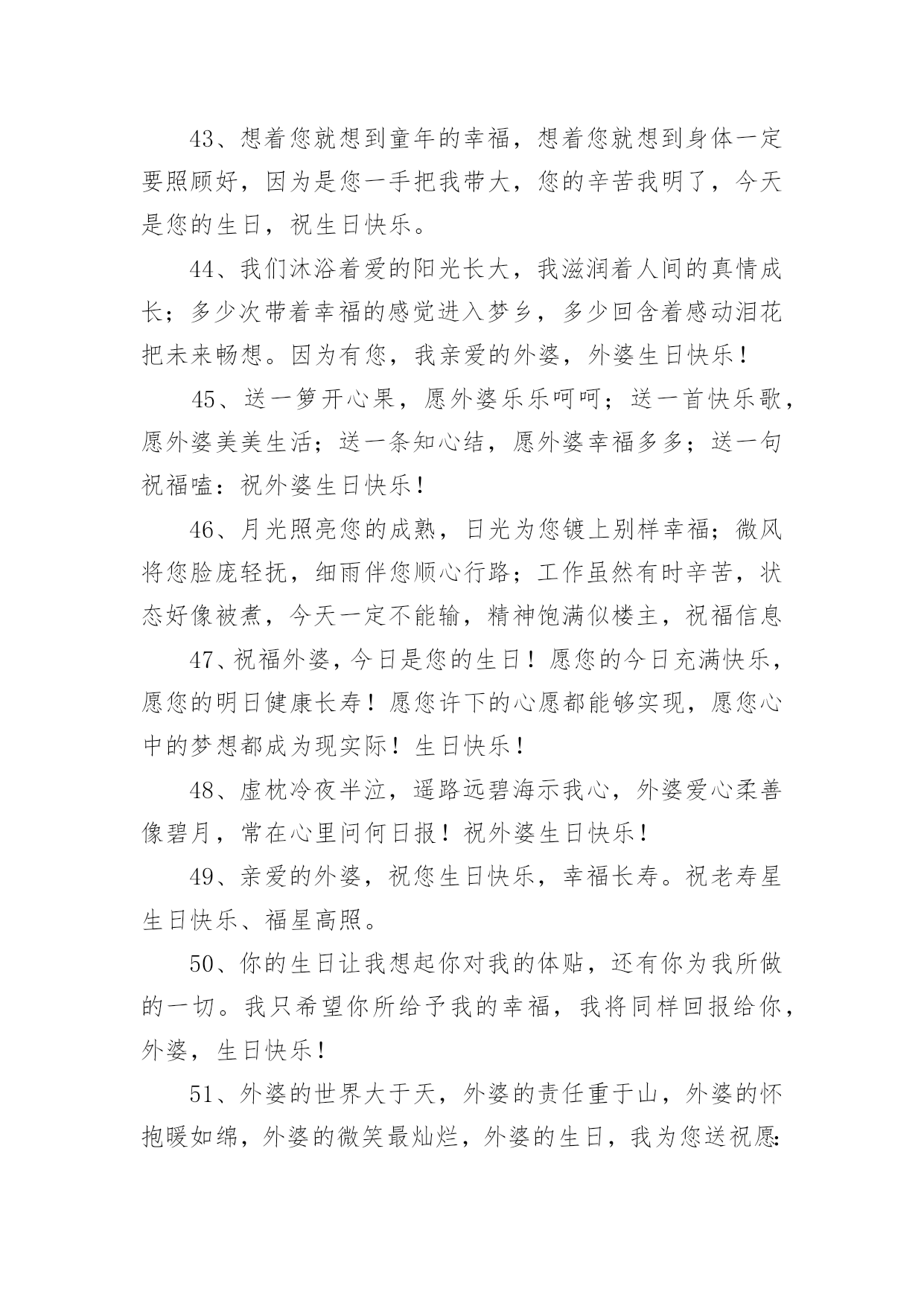 43、想着您就想到童年的幸福，想着您就想到身体一定要照顾好，因为是您一手把我带大，您的辛苦我明了，今天是您的生日，祝生日快乐。

44、我们沐浴着爱的阳光长大，我滋润着人间的真情成长；多少次带着幸福的感觉进入梦乡，多少回含着感动泪花把未来畅想。因为有您，我亲爱的外婆，外婆生日快乐！

45、送一箩开心果，愿外婆乐乐呵呵；送一首快乐歌，愿外婆美美生活；送一条知心结，愿外婆幸福多多；送一句祝福嗑：祝外婆生日快乐！

46、月光照亮您的成熟，日光为您镀上别样幸福；微风将您脸庞轻抚，细雨伴您顺心行路；工作虽然有时辛苦，状态好像被煮，今天一定不能输，精神饱满似楼主，祝福信息

47、祝福外婆，今日是您的生日！愿您的今日充满快乐，愿您的明日健康长寿！愿您许下的心愿都能够实现，愿您心中的梦想都成为现实际！生日快乐！

48、虚枕冷夜半泣，遥路远碧海示我心，外婆爱心柔善像碧月，常在心里问何日报！祝外婆生日快乐！

49、亲爱的外婆，祝您生日快乐，幸福长寿。祝老寿星生日快乐、福星高照。

50、你的生日让我想起你对我的体贴，还有你为我所做的一切。我只希望你所给予我的幸福，我将同样回报给你，外婆，生日快乐！

51、外婆的世界大于天，外婆的责任重于山，外婆的怀抱暖如绵，外婆的微笑最灿烂，外婆的生日，我为您送祝愿: